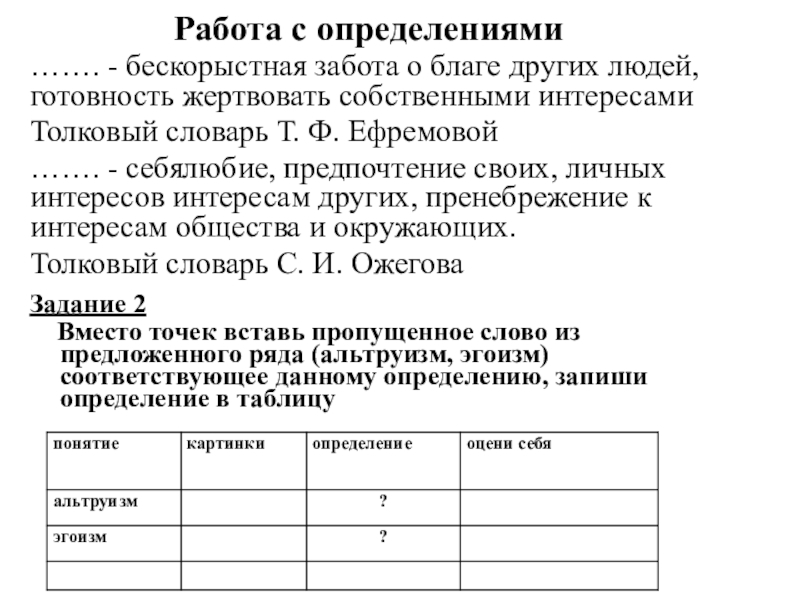 Работа с определениями

……. - бескорыстная забота о благе других людей, готовность жертвовать собственными интересами

Толковый словарь Т. Ф. Ефремовой

……. - себялюбие, предпочтение своих, личных интересов интересам других, пренебрежение к интересам общества и окружающих.

Толковый словарь С. И. Ожегова

Задание 2

Вместо точек вставь пропущенное слово из предложенного ряда (альтруизм, эгоизм) соответствующее данному определению, запиши определение в таблицу

| понятие | картинки | определение | оцени себя |
|---|---|---|---|
| альтруизм | | ? | |
| эгоизм | | ? | |
| | | | |